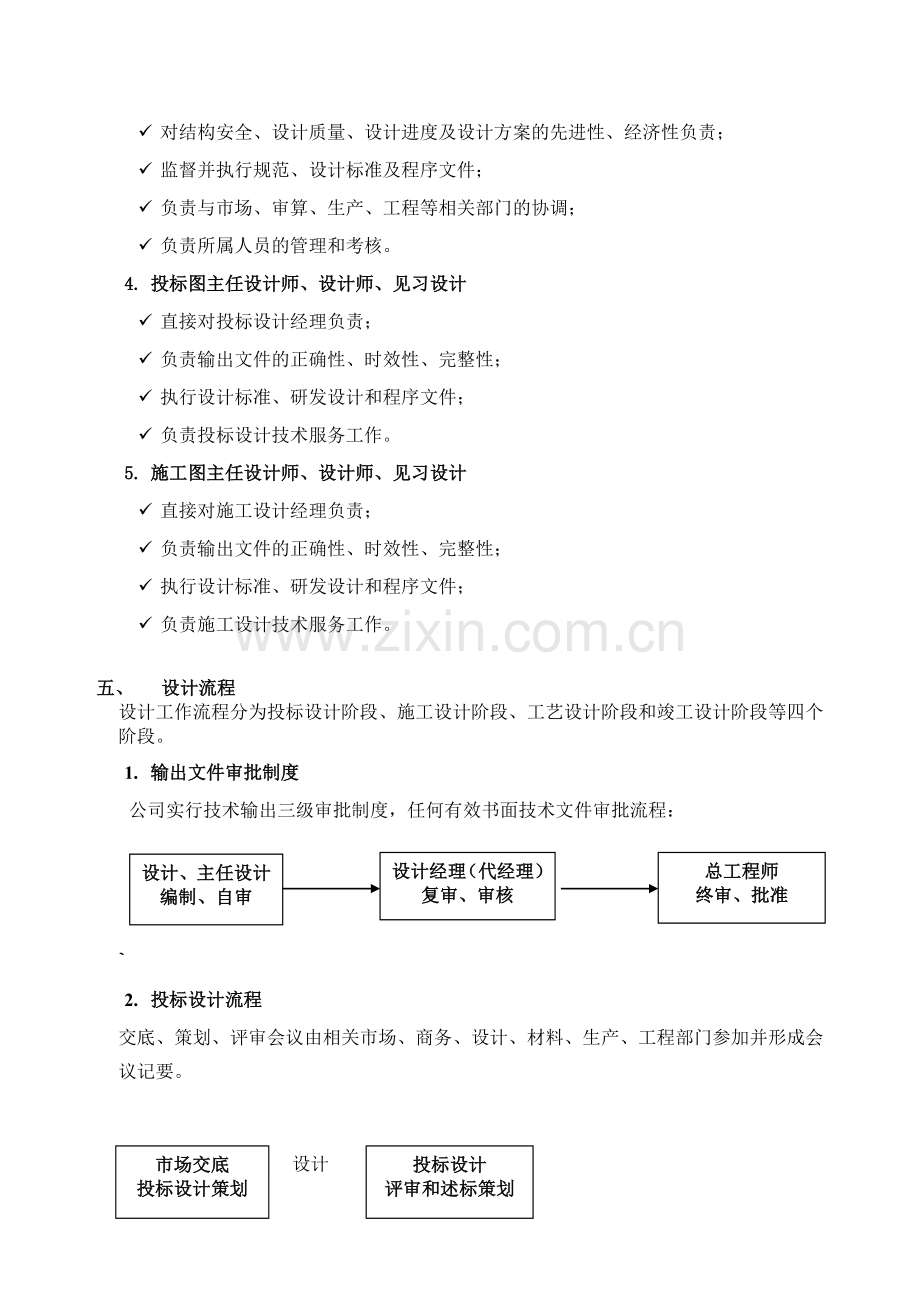 ✓ 对结构安全、设计质量、设计进度及设计方案的先进性、经济性负责；

✓ 监督并执行规范、设计标准及程序文件；

✓ 负责与市场、审算、生产、工程等相关部门的协调；

✓ 负责所属人员的管理和考核。

4. 投标图主任设计师、设计师、见习设计

✓ 直接对投标设计经理负责；

✓ 负责输出文件的正确性、时效性、完整性；

✓ 执行设计标准、研发设计和程序文件；

✓ 负责投标设计技术服务工作。

5. 施工图主任设计师、设计师、见习设计

✓ 直接对施工设计经理负责；

✓ 负责输出文件的正确性、时效性、完整性；

✓ 执行设计标准、研发设计和程序文件；

✓ 负责施工设计技术服务工作。

五、 设计流程

设计工作流程分为投标设计阶段、施工设计阶段、工艺设计阶段和竣工设计阶段等四个阶段。

1. 输出文件审批制度

公司实行技术输出三级审批制度，任何有效书面技术文件审批流程：

设计、主任设计
编制、自审

设计经理（代经理）
复审、审核

总工程师
终审、批准

、

2. 投标设计流程

交底、策划、评审会议由相关市场、商务、设计、材料、生产、工程部门参加并形成会议记要。

市场交底
投标设计策划

设计

投标设计
评审和述标策划

www.zixin.com.cn